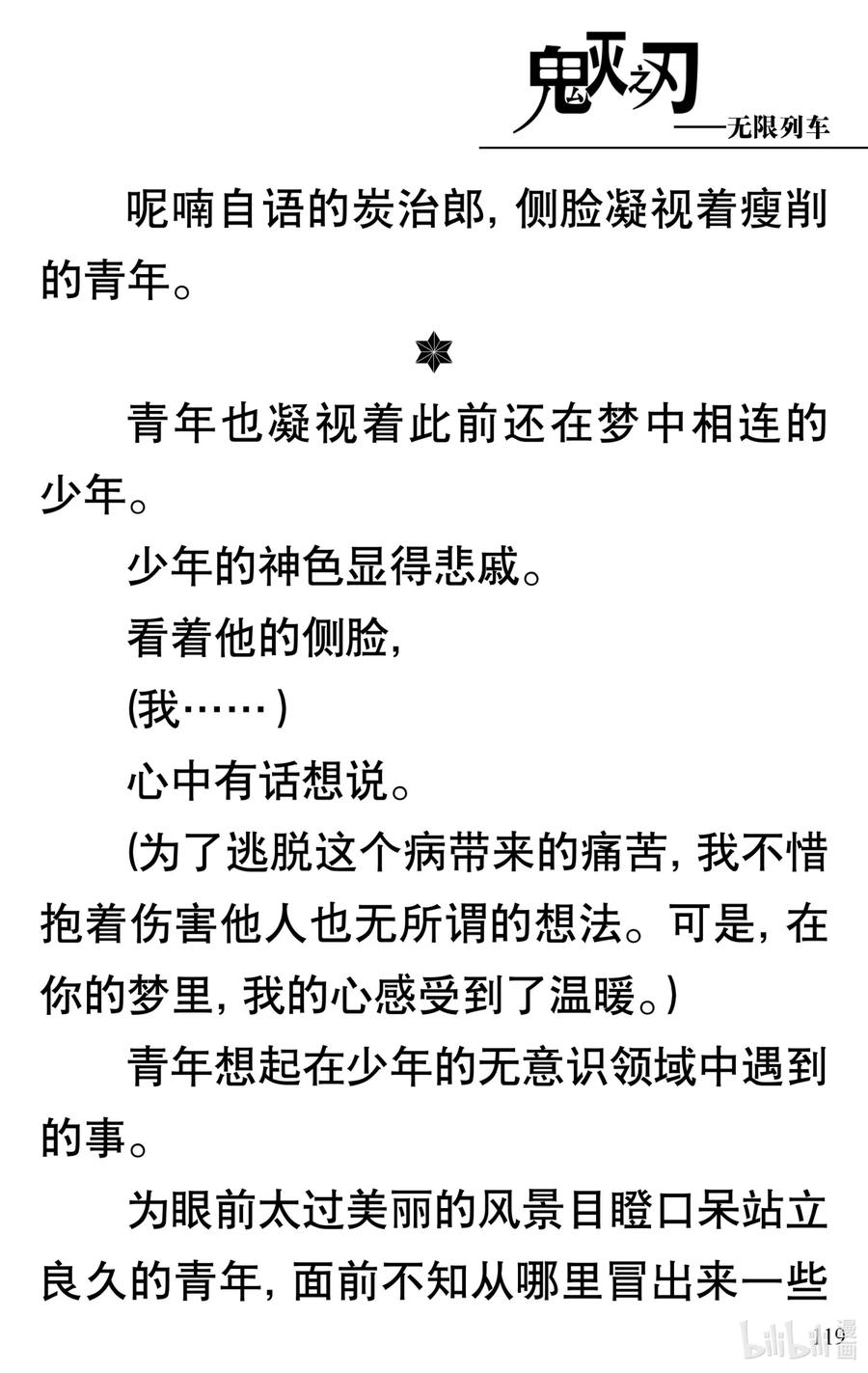 鬼灭之刃
——无限列车

呢喃自语的炭治郎，侧脸凝视着瘦削的青年。

青年也凝视着此前还在梦中相连的少年。

少年的神色显得悲戚。

看着他的侧脸，

(我……)

心中有话想说。

(为了逃脱这个病带来的痛苦，我不惜抱着伤害他人也无所谓的想法。可是，在你的梦里，我的心感受到了温暖。)

青年想起在少年的无意识领域中遇到的事。

为眼前太过美丽的风景目瞪口呆站立良久的青年，面前不知从哪里冒出来一些

119

bilibili漫画